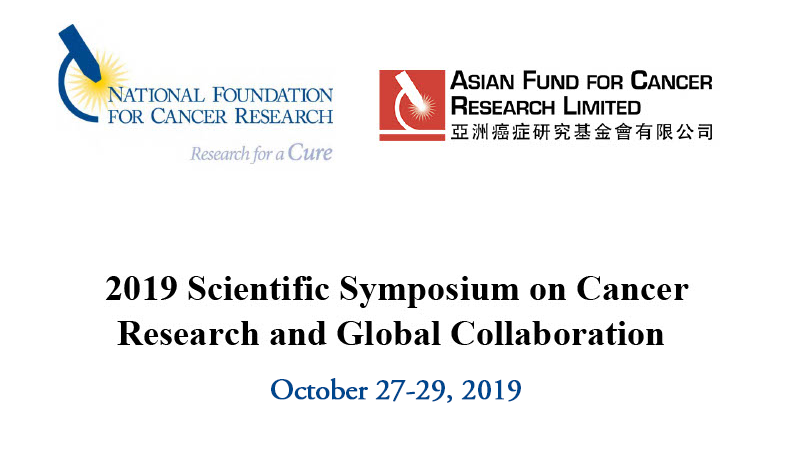 NATIONAL FOUNDATION FOR CANCER RESEARCH
Research for a Cure

ASIAN FUND FOR CANCER RESEARCH LIMITED
亞洲癌症研究基金會有限公司

2019 Scientific Symposium on Cancer Research and Global Collaboration

October 27-29, 2019